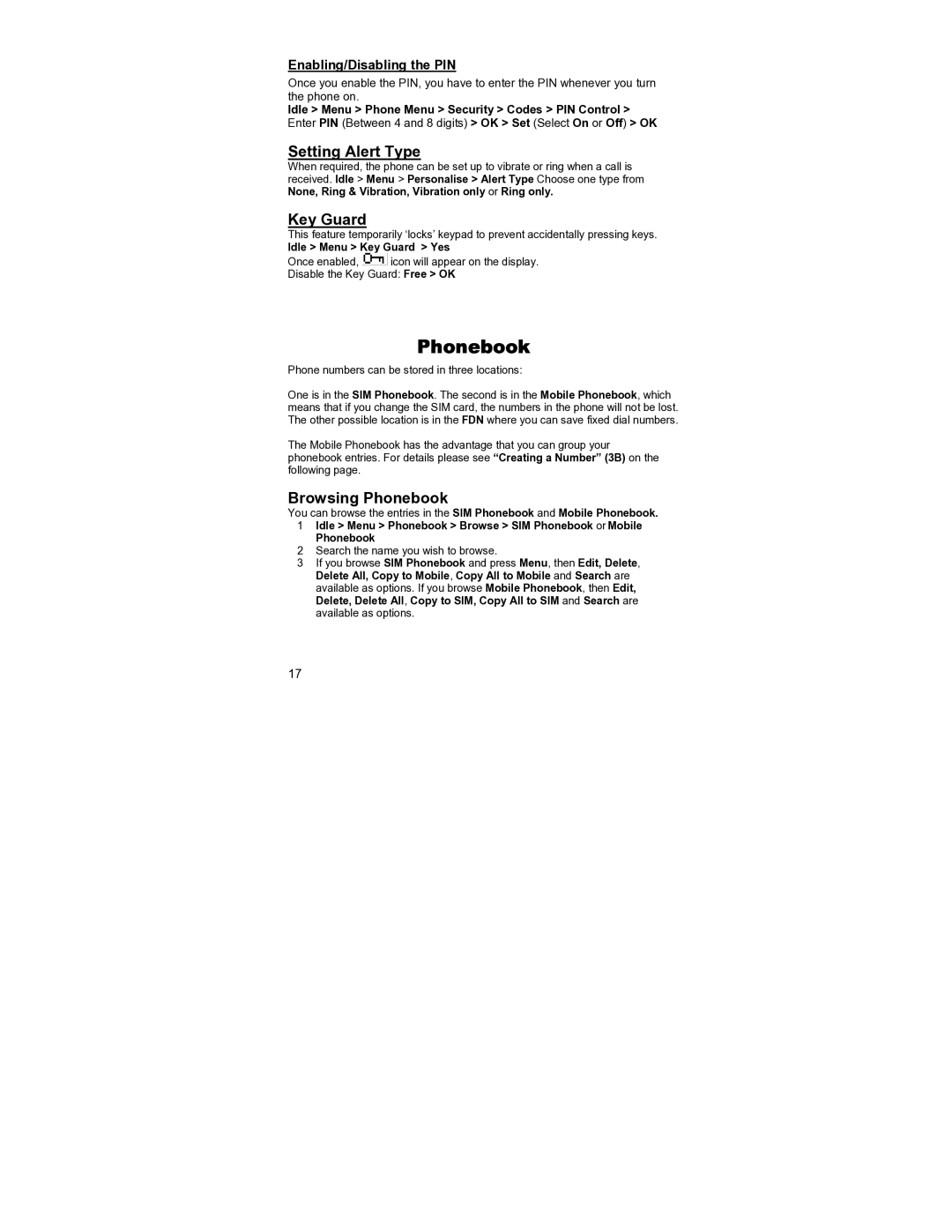 Enabling/Disabling the PIN

Once you enable the PIN, you have to enter the PIN whenever you turn the phone on.

Idle > Menu > Phone Menu > Security > Codes > PIN Control > Enter PIN (Between 4 and 8 digits) > OK > Set (Select On or Off) > OK

Setting Alert Type

When required, the phone can be set up to vibrate or ring when a call is received. Idle > Menu > Personalise > Alert Type Choose one type from None, Ring & Vibration, Vibration only or Ring only.

Key Guard

This feature temporarily 'locks' keypad to prevent accidentally pressing keys.
Idle > Menu > Key Guard > Yes
Once enabled, icon will appear on the display.
Disable the Key Guard: Free > OK

Phonebook

Phone numbers can be stored in three locations:

One is in the SIM Phonebook. The second is in the Mobile Phonebook, which means that if you change the SIM card, the numbers in the phone will not be lost. The other possible location is in the FDN where you can save fixed dial numbers.

The Mobile Phonebook has the advantage that you can group your phonebook entries. For details please see "Creating a Number" (3B) on the following page.

Browsing Phonebook

You can browse the entries in the SIM Phonebook and Mobile Phonebook.
1 Idle > Menu > Phonebook > Browse > SIM Phonebook or Mobile Phonebook
2 Search the name you wish to browse.
3 If you browse SIM Phonebook and press Menu, then Edit, Delete, Delete All, Copy to Mobile, Copy All to Mobile and Search are available as options. If you browse Mobile Phonebook, then Edit, Delete, Delete All, Copy to SIM, Copy All to SIM and Search are available as options.

17